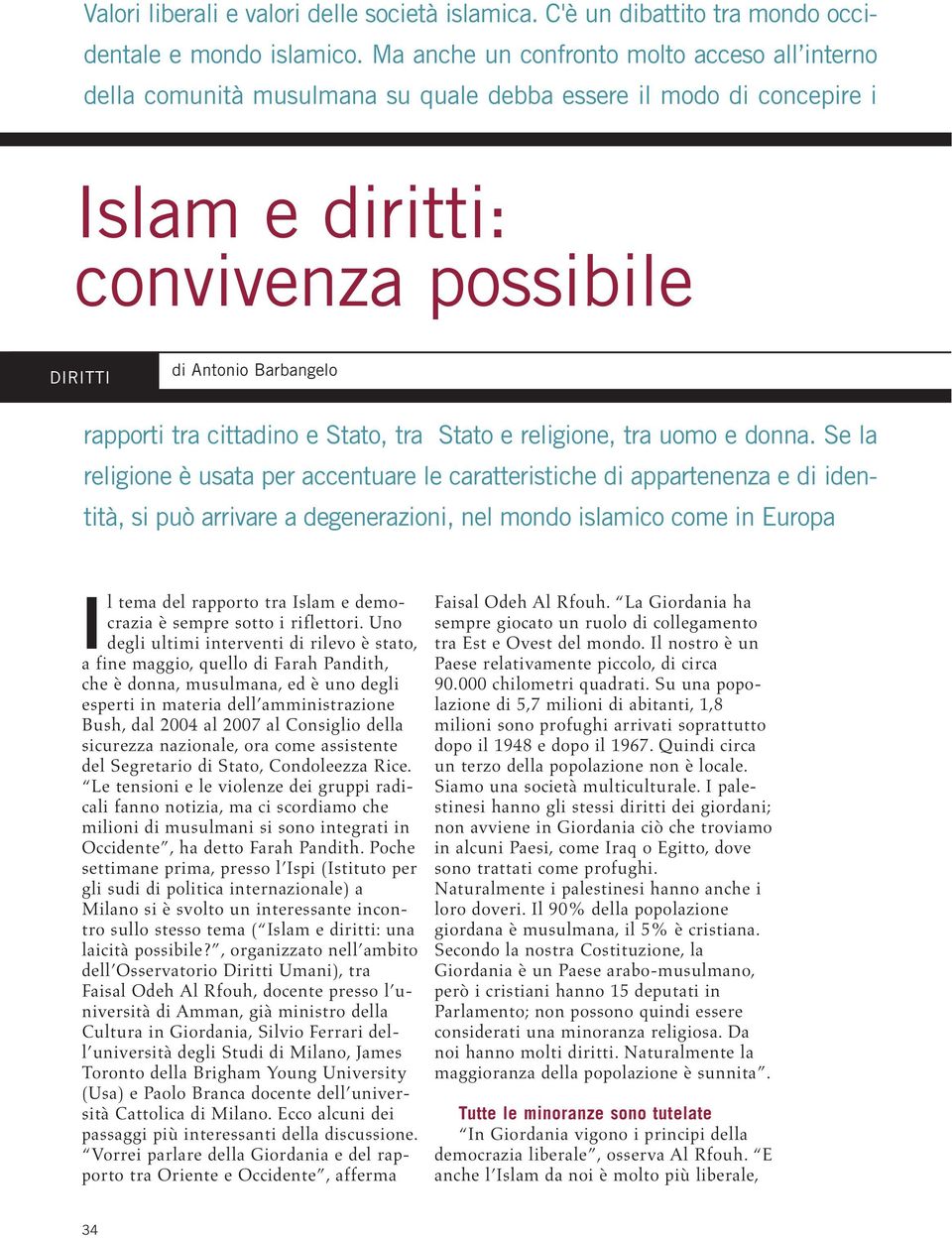 Valori liberali e valori delle società islamica. C'è un dibattito tra mondo occidentale e mondo islamico. Ma anche un confronto molto acceso all'interno della comunità musulmana su quale debba essere il modo di concepire i

Islam e diritti: convivenza possibile

DIRITTI

di Antonio Barbangelo

rapporti tra cittadino e Stato, tra Stato e religione, tra uomo e donna. Se la religione è usata per accentuare le caratteristiche di appartenenza e di identità, si può arrivare a degenerazioni, nel mondo islamico come in Europa

Il tema del rapporto tra Islam e democrazia è sempre sotto i riflettori. Uno degli ultimi interventi di rilevo è stato, a fine maggio, quello di Farah Pandith, che è donna, musulmana, ed è uno degli esperti in materia dell'amministrazione Bush, dal 2004 al 2007 al Consiglio della sicurezza nazionale, ora come assistente del Segretario di Stato, Condoleezza Rice. "Le tensioni e le violenze dei gruppi radicali fanno notizia, ma ci scordiamo che milioni di musulmani si sono integrati in Occidente", ha detto Farah Pandith. Poche settimane prima, presso l'Ispi (Istituto per gli sudi di politica internazionale) a Milano si è svolto un interessante incontro sullo stesso tema ("Islam e diritti: una laicità possibile?", organizzato nell'ambito dell'Osservatorio Diritti Umani), tra Faisal Odeh Al Rfouh, docente presso l'università di Amman, già ministro della Cultura in Giordania, Silvio Ferrari dell'università degli Studi di Milano, James Toronto della Brigham Young University (Usa) e Paolo Branca docente dell'università Cattolica di Milano. Ecco alcuni dei passaggi più interessanti della discussione. "Vorrei parlare della Giordania e del rapporto tra Oriente e Occidente", afferma Faisal Odeh Al Rfouh. "La Giordania ha sempre giocato un ruolo di collegamento tra Est e Ovest del mondo. Il nostro è un Paese relativamente piccolo, di circa 90.000 chilometri quadrati. Su una popolazione di 5,7 milioni di abitanti, 1,8 milioni sono profughi arrivati soprattutto dopo il 1948 e dopo il 1967. Quindi circa un terzo della popolazione non è locale. Siamo una società multiculturale. I palestinesi hanno gli stessi diritti dei giordani; non avviene in Giordania ciò che troviamo in alcuni Paesi, come Iraq o Egitto, dove sono trattati come profughi. Naturalmente i palestinesi hanno anche i loro doveri. Il 90% della popolazione giordana è musulmana, il 5% è cristiana. Secondo la nostra Costituzione, la Giordania è un Paese arabo-musulmano, però i cristiani hanno 15 deputati in Parlamento; non possono quindi essere considerati una minoranza religiosa. Da noi hanno molti diritti. Naturalmente la maggioranza della popolazione è sunnita".

Tutte le minoranze sono tutelate
"In Giordania vigono i principi della democrazia liberale", osserva Al Rfouh. "E anche l'Islam da noi è molto più liberale,

34